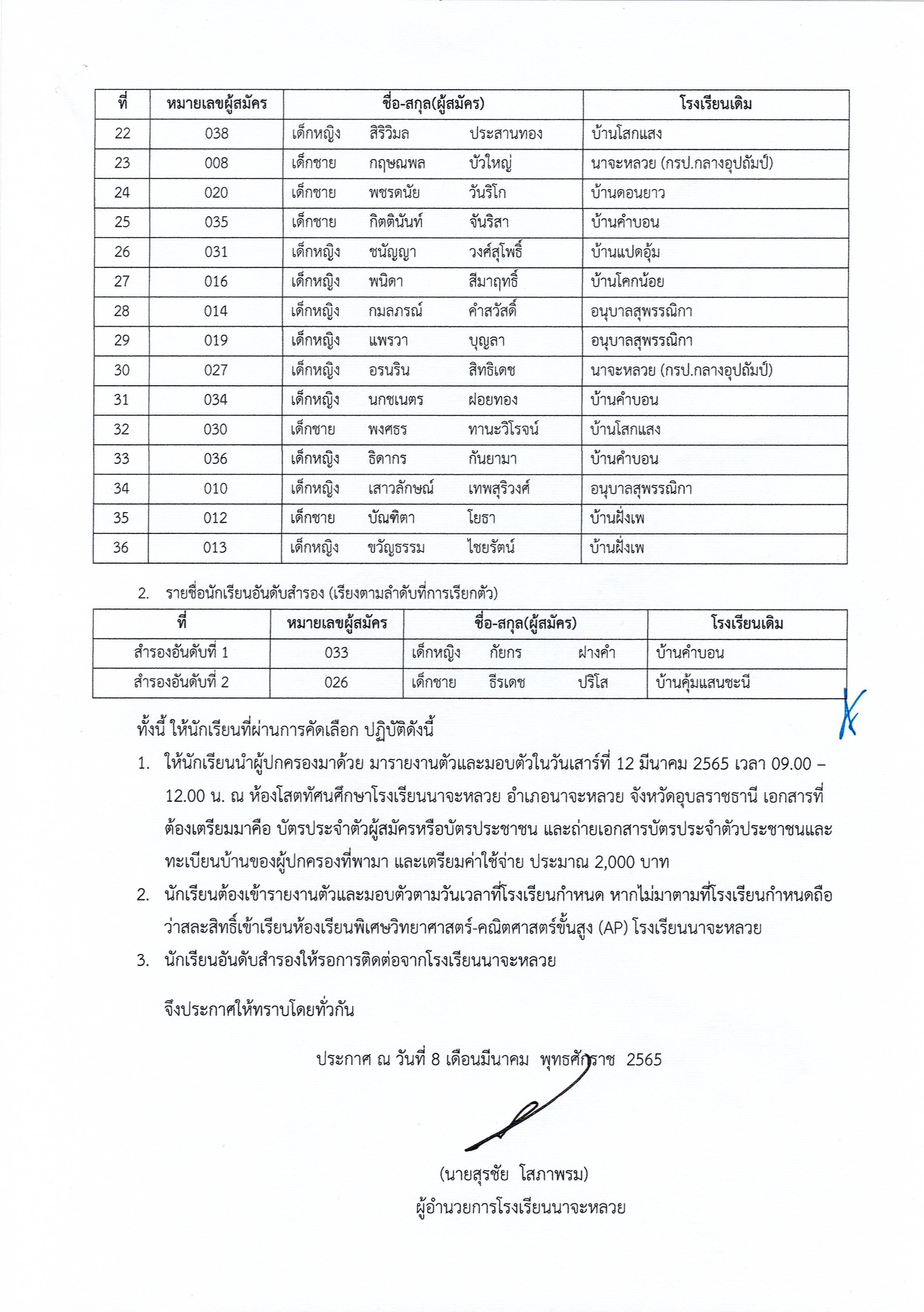 | ที่ | หมายเลขผู้สมัคร | ชื่อ-สกุล(ผู้สมัคร) | โรงเรียนเดิม |
|---|---|---|---|
| 22 | 038 | เด็กหญิง สิริวิมล ประสานทอง | บ้านโสกแสง |
| 23 | 008 | เด็กชาย กฤษณพล บัวใหญ่ | นาจะหลวย (กรป.กลางอุปถัมป์) |
| 24 | 020 | เด็กชาย พชรดนัย วันริโก | บ้านดอนยาว |
| 25 | 035 | เด็กชาย กิตตินันท์ จันริสา | บ้านคำบอน |
| 26 | 031 | เด็กหญิง ชนัญญา วงศ์สุโพธิ์ | บ้านแปดอุ้ม |
| 27 | 016 | เด็กหญิง พนิดา สีมาฤทธิ์ | บ้านโคกน้อย |
| 28 | 014 | เด็กหญิง กมลภรณ์ คำสวัสดิ์ | อนุบาลสุพรรณิกา |
| 29 | 019 | เด็กหญิง แพรวา บุญลา | อนุบาลสุพรรณิกา |
| 30 | 027 | เด็กหญิง อรนริน สิทธิเดช | นาจะหลวย (กรป.กลางอุปถัมป์) |
| 31 | 034 | เด็กหญิง นกชเนตร ฝอยทอง | บ้านคำบอน |
| 32 | 030 | เด็กชาย พงศธร ทานะวิโรจน์ | บ้านโสกแสง |
| 33 | 036 | เด็กหญิง ธิดากร กันยามา | บ้านคำบอน |
| 34 | 010 | เด็กหญิง เสาวลักษณ์ เทพสุริวงศ์ | อนุบาลสุพรรณิกา |
| 35 | 012 | เด็กชาย บัณฑิตา โยธา | บ้านฝั่งเพ |
| 36 | 013 | เด็กหญิง ขวัญธรรม ไชยรัตน์ | บ้านฝั่งเพ |

2. รายชื่อนักเรียนอันดับสำรอง (เรียงตามลำดับที่การเรียกตัว)

| ที่ | หมายเลขผู้สมัคร | ชื่อ-สกุล(ผู้สมัคร) | โรงเรียนเดิม |
|---|---|---|---|
| สำรองอันดับที่ 1 | 033 | เด็กหญิง กัยกร ฝางคำ | บ้านคำบอน |
| สำรองอันดับที่ 2 | 026 | เด็กชาย ธีรเดช ปริโส | บ้านคุ้มแสนชะนี |

ทั้งนี้ ให้นักเรียนที่ผ่านการคัดเลือก ปฏิบัติดังนี้

1. ให้นักเรียนนำผู้ปกครองมาด้วย มารายงานตัวและมอบตัวในวันเสาร์ที่ 12 มีนาคม 2565 เวลา 09.00 – 12.00 น. ณ ห้องโสตทัศนศึกษาโรงเรียนนาจะหลวย อำเภอนาจะหลวย จังหวัดอุบลราชธานี เอกสารที่ต้องเตรียมมาคือ บัตรประจำตัวผู้สมัครหรือบัตรประชาชน และถ่ายเอกสารบัตรประจำตัวประชาชนและทะเบียนบ้านของผู้ปกครองที่พามา และเตรียมค่าใช้จ่าย ประมาณ 2,000 บาท
2. นักเรียนต้องเข้ารายงานตัวและมอบตัวตามวันเวลาที่โรงเรียนกำหนด หากไม่มาตามที่โรงเรียนกำหนดถือว่าสละสิทธิ์เข้าเรียนห้องเรียนพิเศษวิทยาศาสตร์-คณิตศาสตร์ขั้นสูง (AP) โรงเรียนนาจะหลวย
3. นักเรียนอันดับสำรองให้รอการติดต่อจากโรงเรียนนาจะหลวย

จึงประกาศให้ทราบโดยทั่วกัน

ประกาศ ณ วันที่ 8 เดือนมีนาคม พุทธศักราช 2565

(นายสุรชัย โสภาพรม)
ผู้อำนวยการโรงเรียนนาจะหลวย